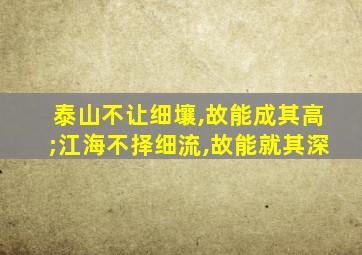 泰山不让细壤,故能成其高;江海不择细流,故能就其深